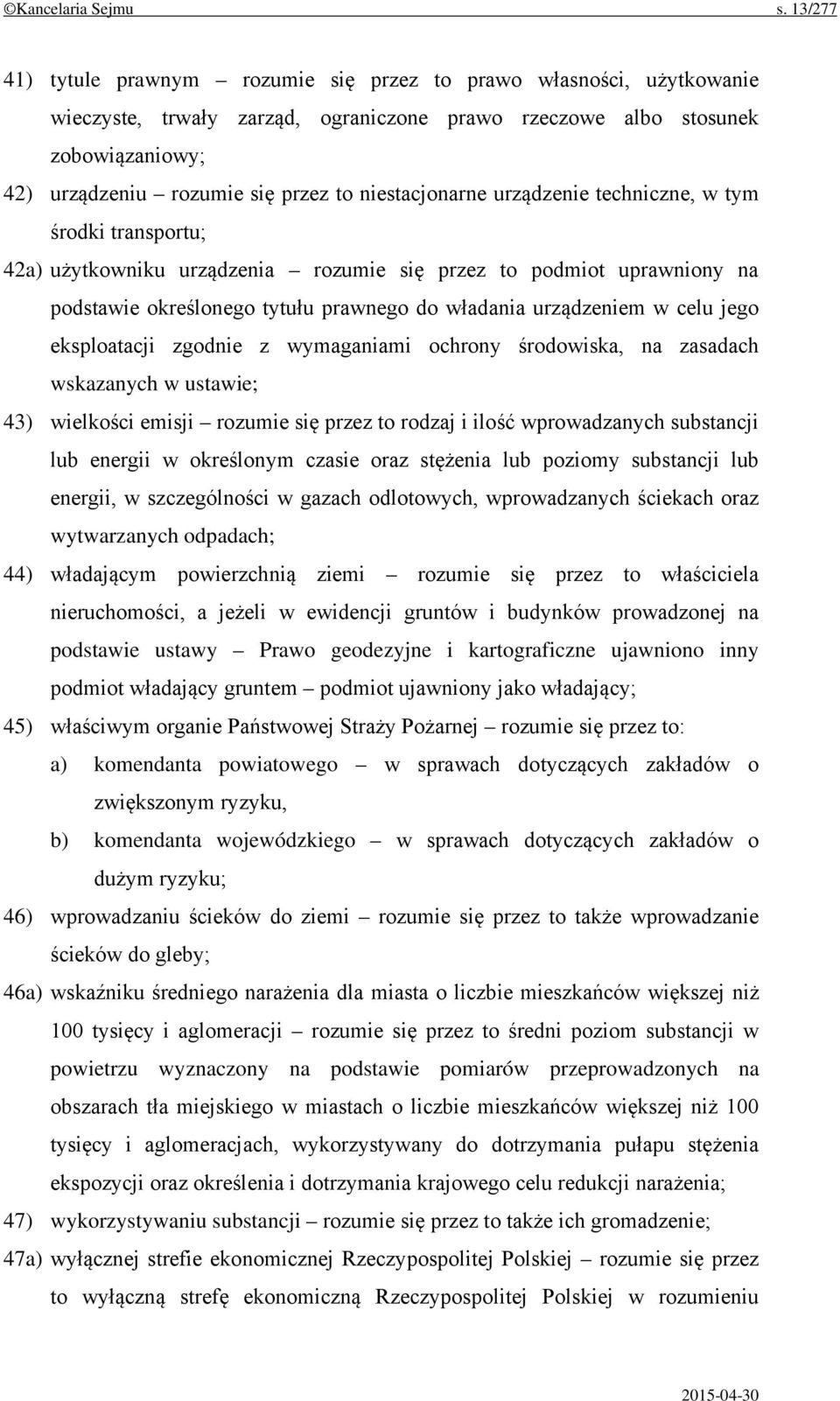 ©Kancelaria Sejmu s. 13/277

41) tytule prawnym – rozumie się przez to prawo własności, użytkowanie wieczyste, trwały zarząd, ograniczone prawo rzeczowe albo stosunek zobowiązaniowy;

42) urządzeniu – rozumie się przez to niestacjonarne urządzenie techniczne, w tym środki transportu;

42a) użytkowniku urządzenia – rozumie się przez to podmiot uprawniony na podstawie określonego tytułu prawnego do władania urządzeniem w celu jego eksploatacji zgodnie z wymaganiami ochrony środowiska, na zasadach wskazanych w ustawie;

43) wielkości emisji – rozumie się przez to rodzaj i ilość wprowadzanych substancji lub energii w określonym czasie oraz stężenia lub poziomy substancji lub energii, w szczególności w gazach odlotowych, wprowadzanych ściekach oraz wytwarzanych odpadach;

44) władającym powierzchnią ziemi – rozumie się przez to właściciela nieruchomości, a jeżeli w ewidencji gruntów i budynków prowadzonej na podstawie ustawy – Prawo geodezyjne i kartograficzne ujawniono inny podmiot władający gruntem – podmiot ujawniony jako władający;

45) właściwym organie Państwowej Straży Pożarnej – rozumie się przez to:

a) komendanta powiatowego – w sprawach dotyczących zakładów o zwiększonym ryzyku,

b) komendanta wojewódzkiego – w sprawach dotyczących zakładów o dużym ryzyku;

46) wprowadzaniu ścieków do ziemi – rozumie się przez to także wprowadzanie ścieków do gleby;

46a) wskaźniku średniego narażenia dla miasta o liczbie mieszkańców większej niż 100 tysięcy i aglomeracji – rozumie się przez to średni poziom substancji w powietrzu wyznaczony na podstawie pomiarów przeprowadzonych na obszarach tła miejskiego w miastach o liczbie mieszkańców większej niż 100 tysięcy i aglomeracjach, wykorzystywany do dotrzymania pułapu stężenia ekspozycji oraz określenia i dotrzymania krajowego celu redukcji narażenia;

47) wykorzystywaniu substancji – rozumie się przez to także ich gromadzenie;

47a) wyłącznej strefie ekonomicznej Rzeczypospolitej Polskiej – rozumie się przez to wyłączną strefę ekonomiczną Rzeczypospolitej Polskiej w rozumieniu

2015-04-30